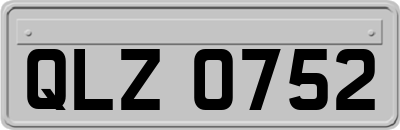 QLZ 0752